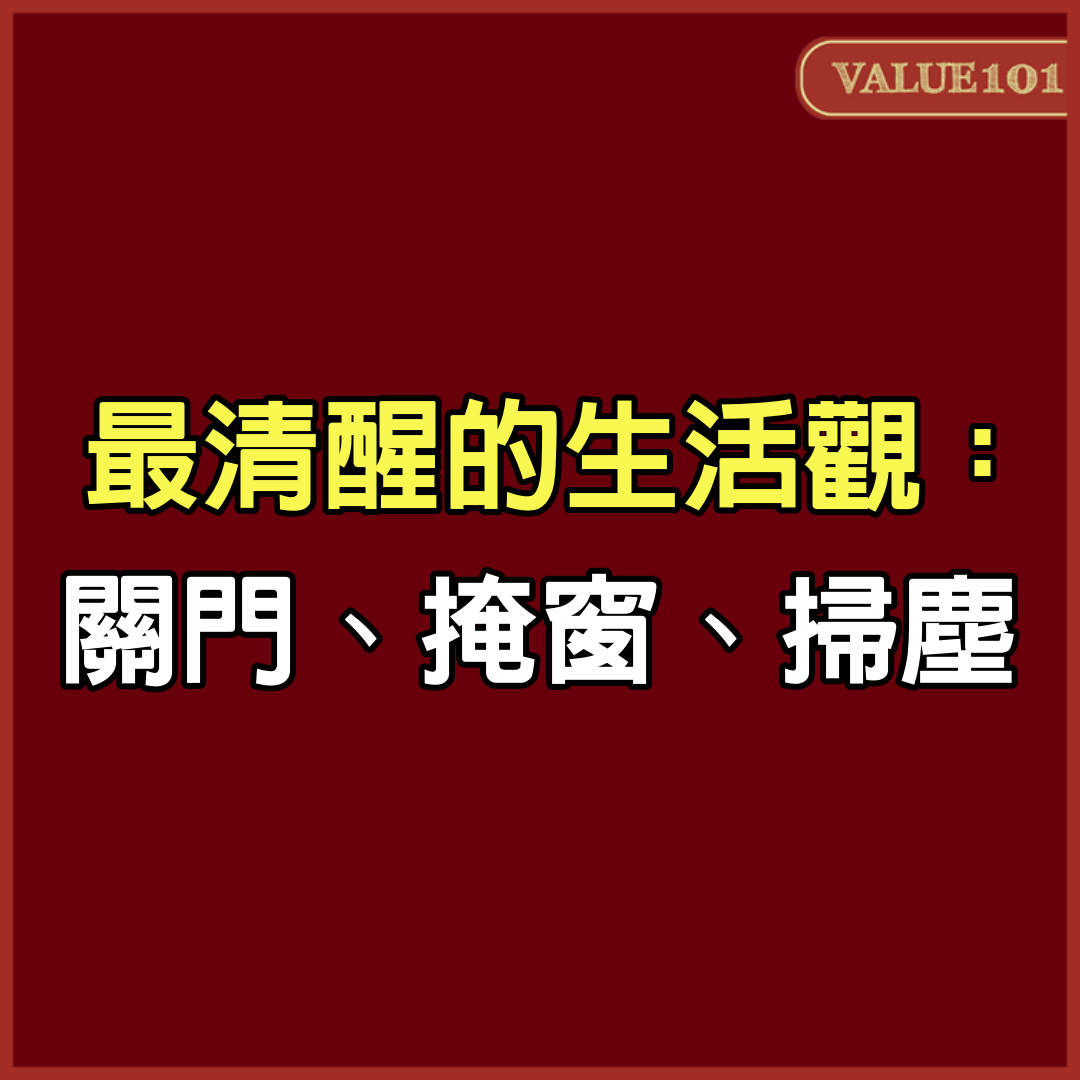 VALUE101

最清醒的生活觀：
關門、掩窗、掃塵